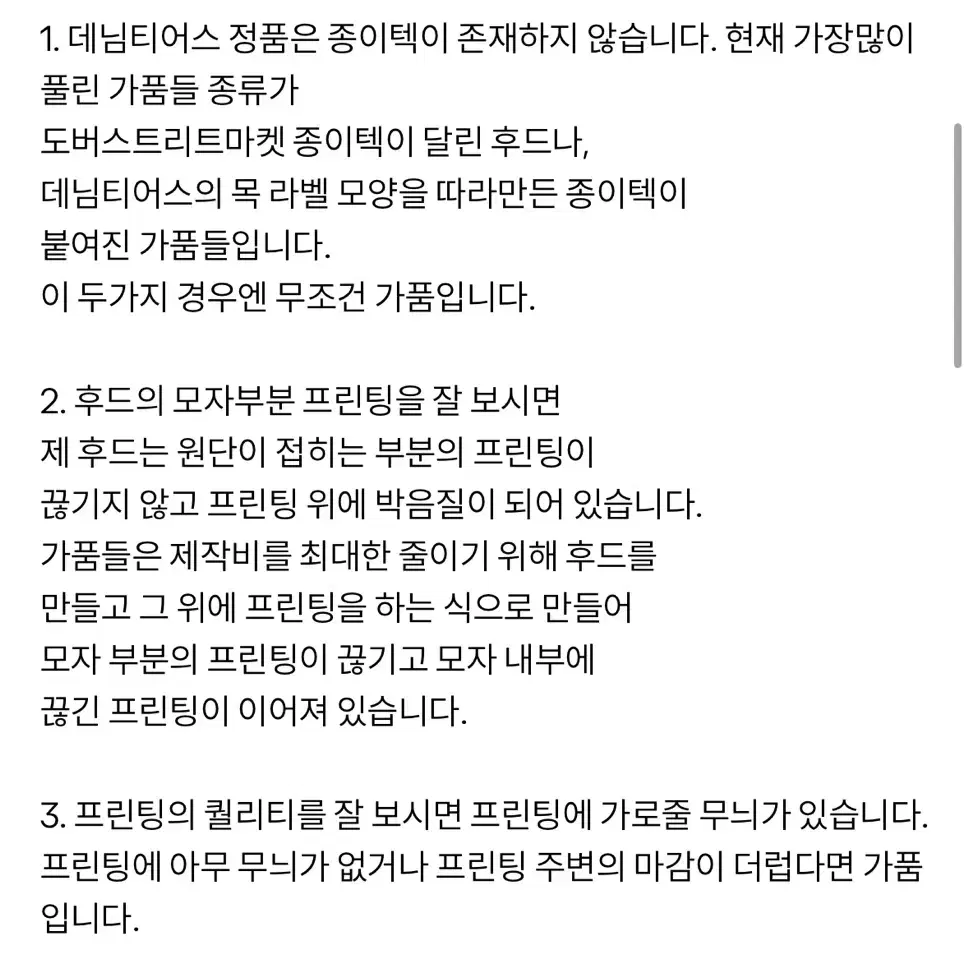 1. 데님티어스 정품은 종이텍이 존재하지 않습니다. 현재 가장많이 풀린 가품들 종류가
도버스트리트마켓 종이텍이 달린 후드나,
데님티어스의 목 라벨 모양을 따라만든 종이텍이 붙여진 가품들입니다.
이 두가지 경우엔 무조건 가품입니다.

2. 후드의 모자부분 프린팅을 잘 보시면
제 후드는 원단이 접히는 부분의 프린팅이 끊기지 않고 프린팅 위에 박음질이 되어 있습니다.
가품들은 제작비를 최대한 줄이기 위해 후드를 만들고 그 위에 프린팅을 하는 식으로 만들어 모자 부분의 프린팅이 끊기고 모자 내부에 끊긴 프린팅이 이어져 있습니다.

3. 프린팅의 퀄리티를 잘 보시면 프린팅에 가로줄 무늬가 있습니다. 프린팅에 아무 무늬가 없거나 프린팅 주변의 마감이 더럽다면 가품입니다.